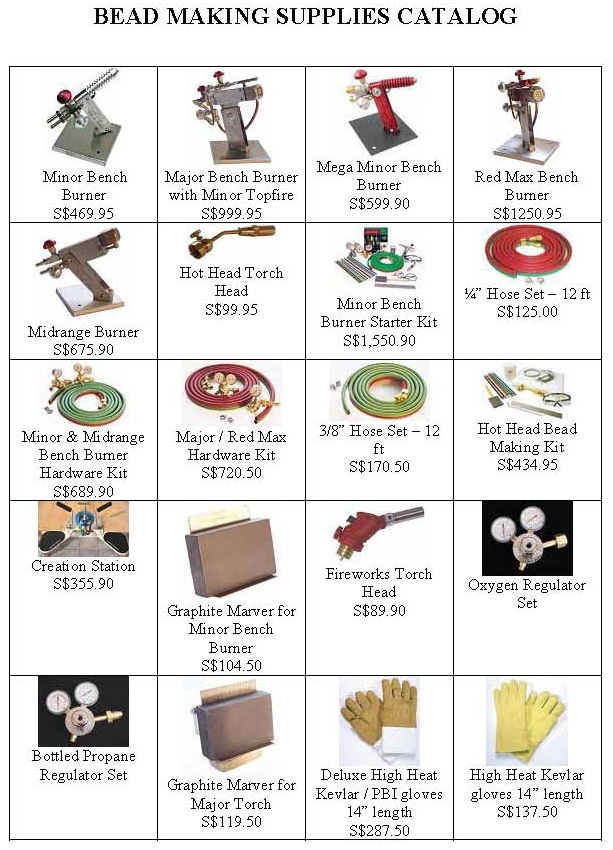 BEAD MAKING SUPPLIES CATALOG

| Minor Bench Burner S$469.95 | Major Bench Burner with Minor Topfire S$999.95 | Mega Minor Bench Burner S$599.90 | Red Max Bench Burner S$1250.95 |
|---|---|---|---|
| Midrange Burner S$675.90 | Hot Head Torch Head S$99.95 | Minor Bench Burner Starter Kit S$1,550.90 | ¼" Hose Set – 12 ft S$125.00 |
| Minor & Midrange Bench Burner Hardware Kit S$689.90 | Major / Red Max Hardware Kit S$720.50 | 3/8" Hose Set – 12 ft S$170.50 | Hot Head Bead Making Kit S$434.95 |
| Creation Station S$355.90 | Graphite Marver for Minor Bench Burner S$104.50 | Fireworks Torch Head S$89.90 | Oxygen Regulator Set |
| Bottled Propane Regulator Set | Graphite Marver for Major Torch S$119.50 | Deluxe High Heat Kevlar / PBI gloves 14" length S$287.50 | High Heat Kevlar gloves 14" length S$137.50 |